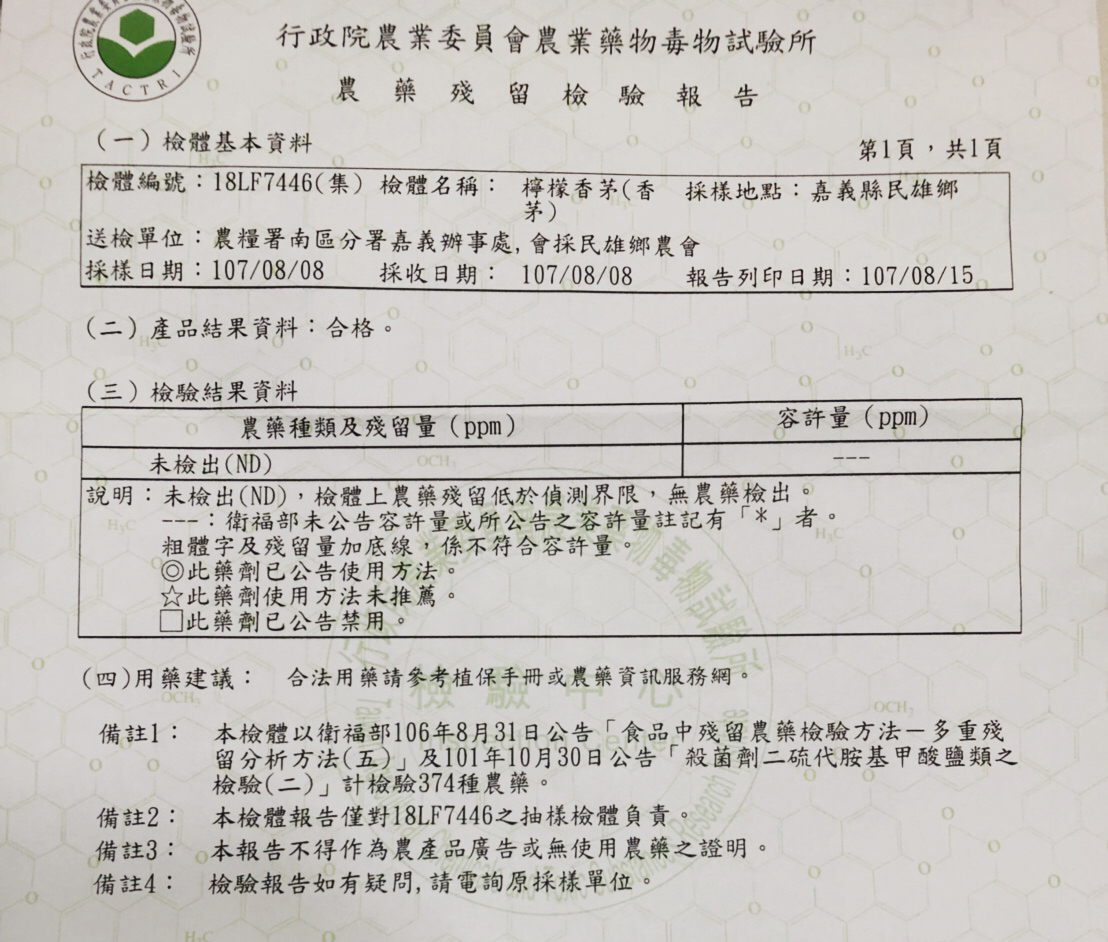 TACTRI

行政院農業委員會農業藥物毒物試驗所
農藥殘留檢驗報告

(一) 檢體基本資料

第1頁，共1頁

檢體編號：18LF7446(集) 檢體名稱： 檸檬香茅(香茅) 採樣地點：嘉義縣民雄鄉
送檢單位：農糧署南區分署嘉義辦事處, 會採民雄鄉農會
採樣日期：107/08/08 採收日期： 107/08/08 報告列印日期：107/08/15

(二) 產品結果資料：合格。

(三) 檢驗結果資料

| 農藥種類及殘留量 (ppm) | 容許量 (ppm) |
|---|---|
| 未檢出(ND) | --- |

說明：未檢出(ND)，檢體上農藥殘留低於偵測界限，無農藥檢出。
---：衛福部未公告容許量或所公告之容許量註記有「*」者。
粗體字及殘留量加底線，係不符合容許量。
◎此藥劑已公告使用方法。
☆此藥劑使用方法未推薦。
□此藥劑已公告禁用。

(四)用藥建議： 合法用藥請參考植保手冊或農藥資訊服務網。

備註1： 本檢體以衛福部106年8月31日公告「食品中殘留農藥檢驗方法－多重殘留分析方法(五)」及101年10月30日公告「殺菌劑二硫代胺基甲酸鹽類之檢驗(二)」計檢驗374種農藥。
備註2： 本檢體報告僅對18LF7446之抽樣檢體負責。
備註3： 本報告不得作為農產品廣告或無使用農藥之證明。
備註4： 檢驗報告如有疑問, 請電詢原採樣單位。